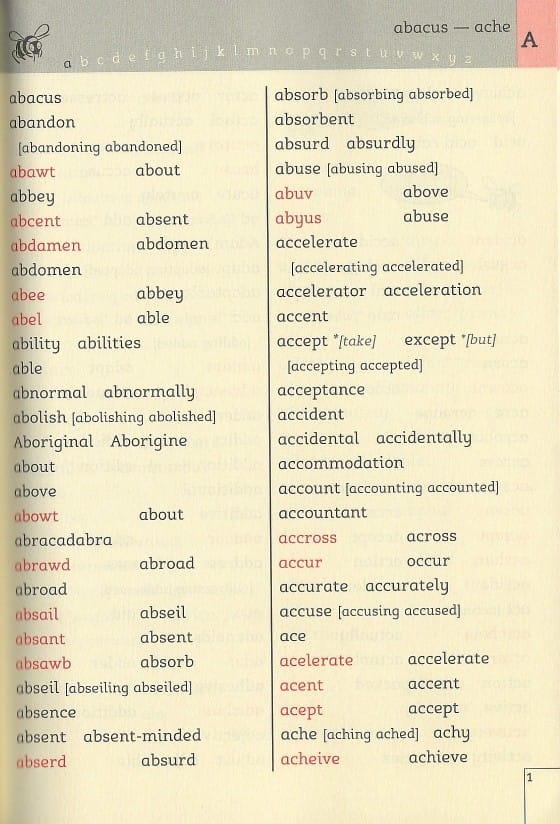 abacus — ache

A

a b c d e f g h i j k l m n o p q r s t u v w x y z

abacus
abandon
[abandoning abandoned]
abawt about
abbey
abcent absent
abdamen abdomen
abdomen
abee abbey
abel able
ability abilities
able
abnormal abnormally
abolish [abolishing abolished]
Aboriginal Aborigine
about
above
abowt about
abracadabra
abrawd abroad
abroad
absail abseil
absant absent
absawb absorb
abseil [abseiling abseiled]
absence
absent absent-minded
abserd absurd

absorb [absorbing absorbed]
absorbent
absurd absurdly
abuse [abusing abused]
abuv above
abyus abuse
accelerate
[accelerating accelerated]
accelerator acceleration
accent
accept *[take] except *[but]
[accepting accepted]
acceptance
accident
accidental accidentally
accommodation
account [accounting accounted]
accountant
accross across
accur occur
accurate accurately
accuse [accusing accused]
ace
acelerate accelerate
acent accent
acept accept
ache [aching ached] achy
acheive achieve

1